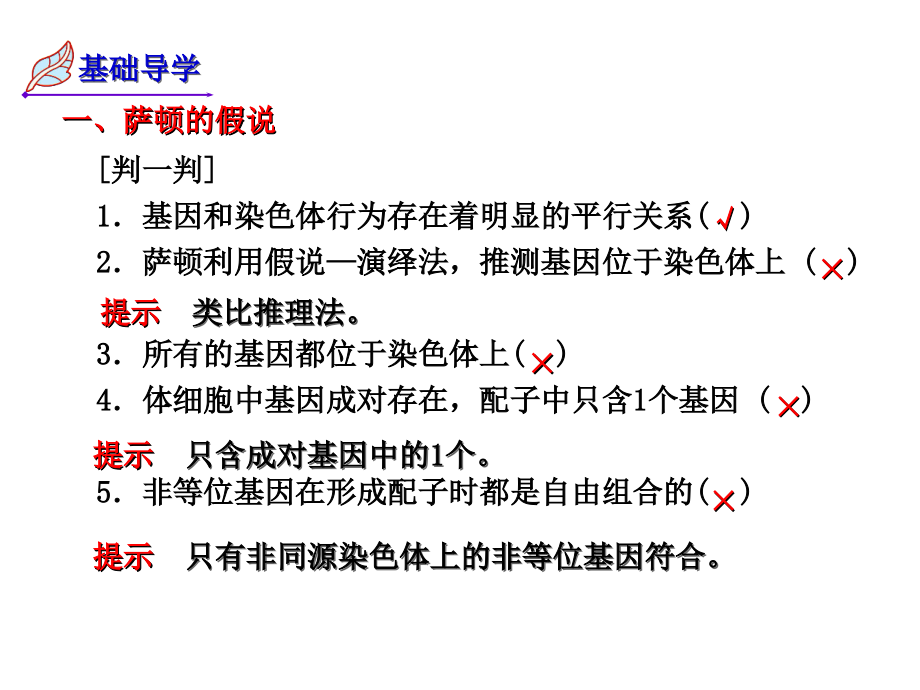 基础导学

一、萨顿的假说

[判一判]

1．基因和染色体行为存在着明显的平行关系(√)

2．萨顿利用假说—演绎法，推测基因位于染色体上 (×)

提示　类比推理法。

3．所有的基因都位于染色体上(×)

4．体细胞中基因成对存在，配子中只含1个基因 (×)

提示　只含成对基因中的1个。

5．非等位基因在形成配子时都是自由组合的(×)

提示　只有非同源染色体上的非等位基因符合。